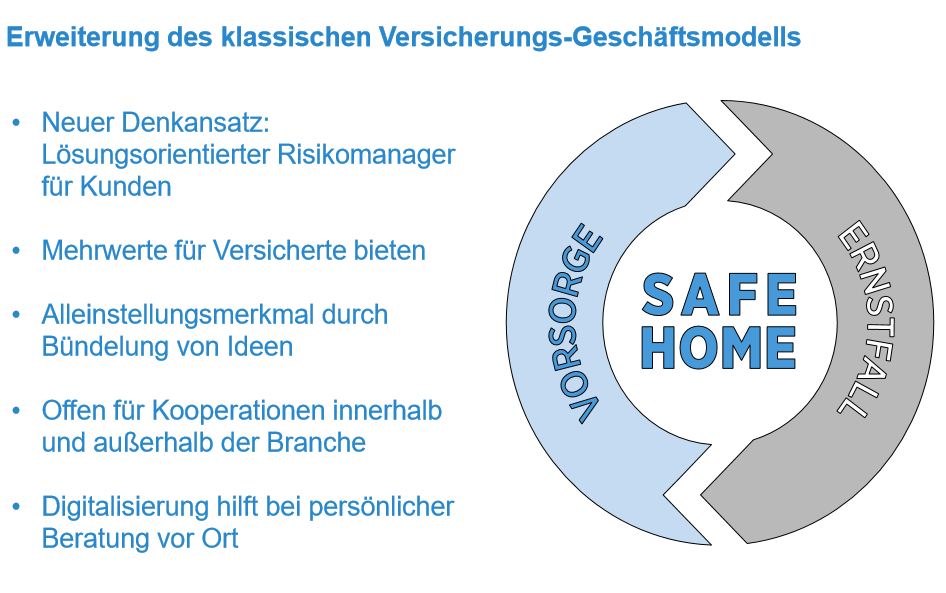 Erweiterung des klassischen Versicherungs-Geschäftsmodells

• Neuer Denkansatz: Lösungsorientierter Risikomanager für Kunden

• Mehrwerte für Versicherte bieten

• Alleinstellungsmerkmal durch Bündelung von Ideen

• Offen für Kooperationen innerhalb und außerhalb der Branche

• Digitalisierung hilft bei persönlicher Beratung vor Ort

VORSORGE

SAFE HOME

ERNSTFALL